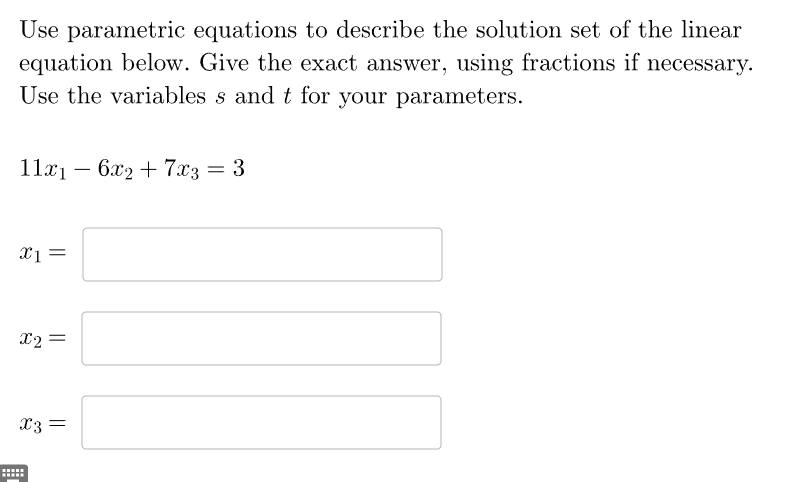 Use parametric equations to describe the solution set of the linear equation below. Give the exact answer, using fractions if necessary. Use the variables $s$ and $t$ for your parameters.

$11x_1 - 6x_2 + 7x_3 = 3$

$x_1 =$

$x_2 =$

$x_3 =$